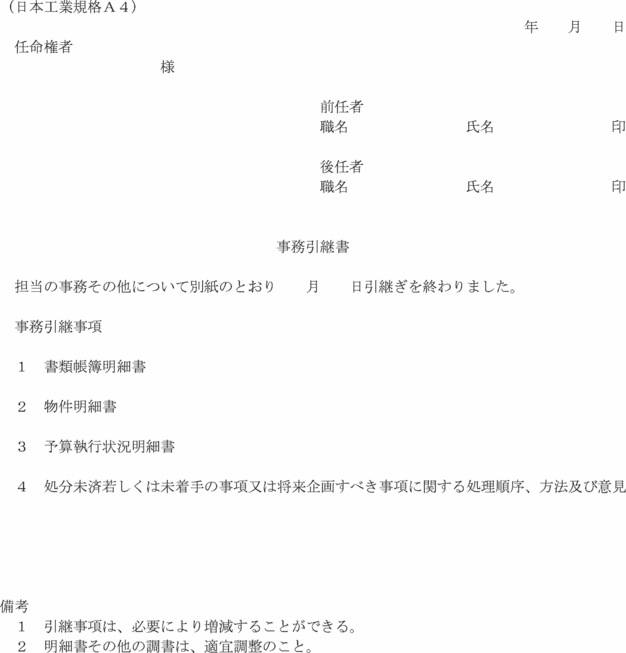 （日本工業規格Ａ４）

年　　月　　日

任命権者

様

前任者
職名　　　　　　　　氏名　　　　　　　　印

後任者
職名　　　　　　　　氏名　　　　　　　　印

事務引継書

担当の事務その他について別紙のとおり　　月　　日引継ぎを終わりました。

事務引継事項

１　書類帳簿明細書

２　物件明細書

３　予算執行状況明細書

４　処分未済若しくは未着手の事項又は将来企画すべき事項に関する処理順序、方法及び意見

備考
１　引継事項は、必要により増減することができる。
２　明細書その他の調書は、適宜調整のこと。